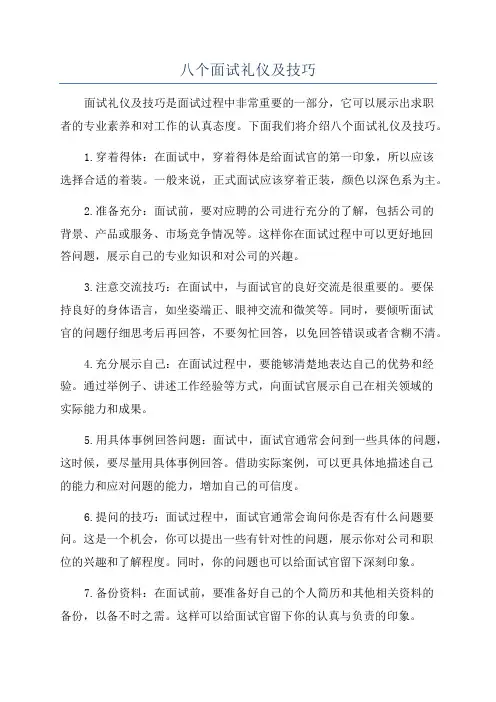 八个面试礼仪及技巧

面试礼仪及技巧是面试过程中非常重要的一部分，它可以展示出求职者的专业素养和对工作的认真态度。下面我们将介绍八个面试礼仪及技巧。

1.穿着得体：在面试中，穿着得体是给面试官的第一印象，所以应该选择合适的着装。一般来说，正式面试应该穿着正装，颜色以深色系为主。

2.准备充分：面试前，要对应聘的公司进行充分的了解，包括公司的背景、产品或服务、市场竞争情况等。这样你在面试过程中可以更好地回答问题，展示自己的专业知识和对公司的兴趣。

3.注意交流技巧：在面试中，与面试官的良好交流是很重要的。要保持良好的身体语言，如坐姿端正、眼神交流和微笑等。同时，要倾听面试官的问题仔细思考后再回答，不要匆忙回答，以免回答错误或者含糊不清。

4.充分展示自己：在面试过程中，要能够清楚地表达自己的优势和经验。通过举例子、讲述工作经验等方式，向面试官展示自己在相关领域的实际能力和成果。

5.用具体事例回答问题：面试中，面试官通常会问到一些具体的问题，这时候，要尽量用具体事例回答。借助实际案例，可以更具体地描述自己的能力和应对问题的能力，增加自己的可信度。

6.提问的技巧：面试过程中，面试官通常会询问你是否有什么问题要问。这是一个机会，你可以提出一些有针对性的问题，展示你对公司和职位的兴趣和了解程度。同时，你的问题也可以给面试官留下深刻印象。

7.备份资料：在面试前，要准备好自己的个人简历和其他相关资料的备份，以备不时之需。这样可以给面试官留下你的认真与负责的印象。